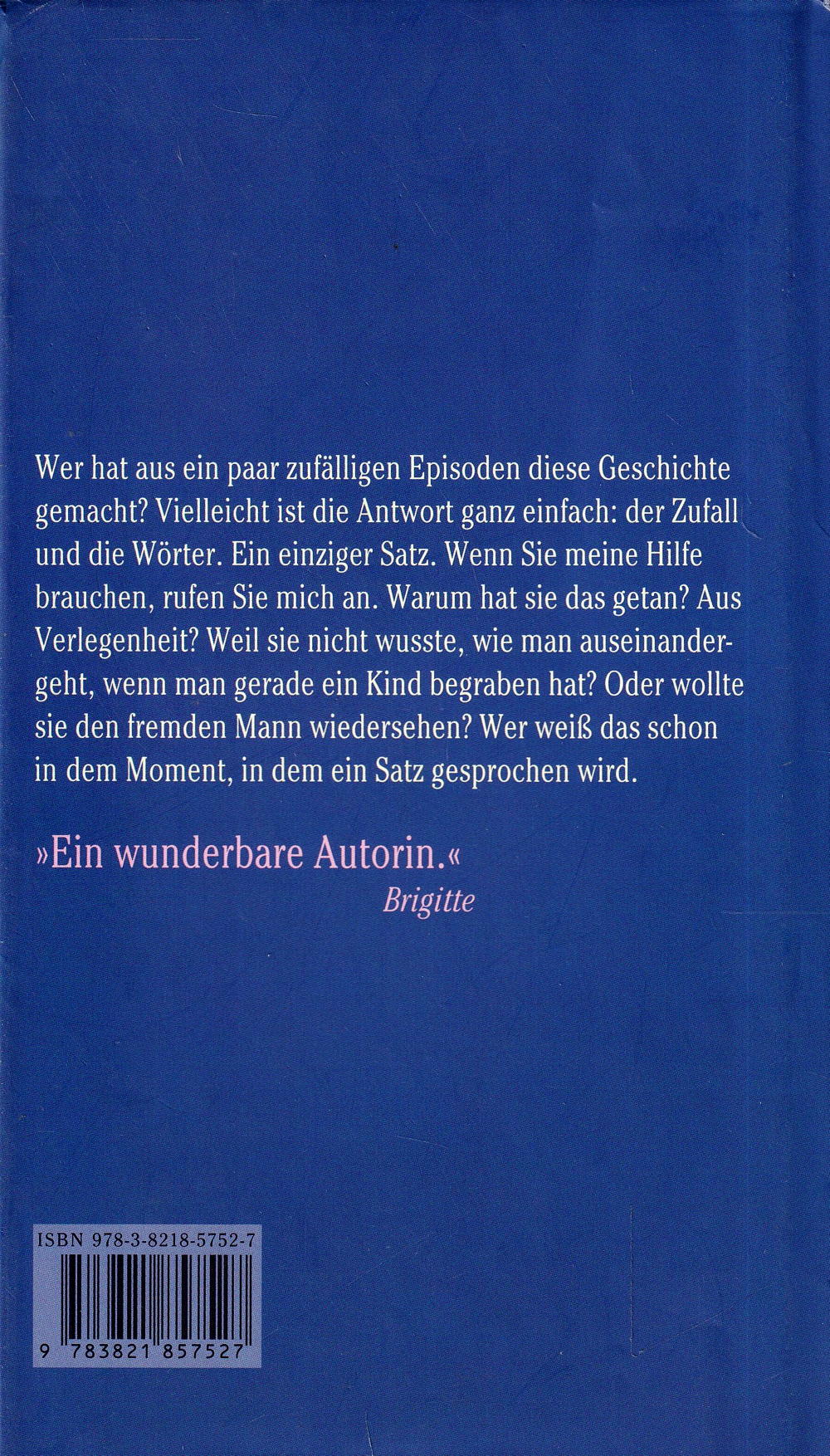 Wer hat aus ein paar zufälligen Episoden diese Geschichte gemacht? Vielleicht ist die Antwort ganz einfach: der Zufall und die Wörter. Ein einziger Satz. Wenn Sie meine Hilfe brauchen, rufen Sie mich an. Warum hat sie das getan? Aus Verlegenheit? Weil sie nicht wusste, wie man auseinandergeht, wenn man gerade ein Kind begraben hat? Oder wollte sie den fremden Mann wiedersehen? Wer weiß das schon in dem Moment, in dem ein Satz gesprochen wird.

»Ein wunderbare Autorin.«
Brigitte

ISBN 978-3-8218-5752-7

9 783821 857527